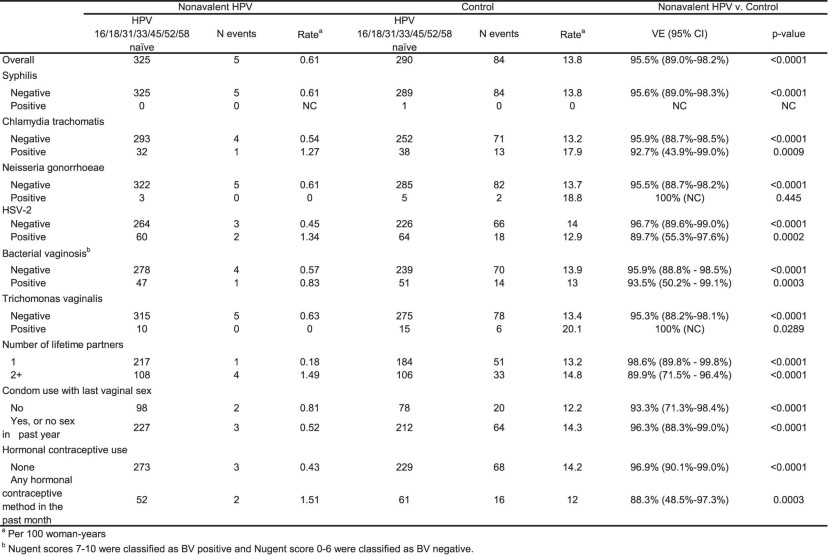 | | Nonavalent HPV | | | Control | | | Nonavalent HPV v. Control | |
|---|---|---|---|---|---|---|---|---|
| | HPV 16/18/31/33/45/52/58 naïve | N events | Rate$^a$ | HPV 16/18/31/33/45/52/58 naïve | N events | Rate$^a$ | VE (95% CI) | p-value |
| Overall | 325 | 5 | 0.61 | 290 | 84 | 13.8 | 95.5% (89.0%-98.2%) | <0.0001 |
| Syphilis | | | | | | | | |
| Negative | 325 | 5 | 0.61 | 289 | 84 | 13.8 | 95.6% (89.0%-98.3%) | <0.0001 |
| Positive | 0 | 0 | NC | 1 | 0 | 0 | NC | NC |
| Chlamydia trachomatis | | | | | | | | |
| Negative | 293 | 4 | 0.54 | 252 | 71 | 13.2 | 95.9% (88.7%-98.5%) | <0.0001 |
| Positive | 32 | 1 | 1.27 | 38 | 13 | 17.9 | 92.7% (43.9%-99.0%) | 0.0009 |
| Neisseria gonorrhoeae | | | | | | | | |
| Negative | 322 | 5 | 0.61 | 285 | 82 | 13.7 | 95.5% (88.7%-98.2%) | <0.0001 |
| Positive | 3 | 0 | 0 | 5 | 2 | 18.8 | 100% (NC) | 0.445 |
| HSV-2 | | | | | | | | |
| Negative | 264 | 3 | 0.45 | 226 | 66 | 14 | 96.7% (89.6%-99.0%) | <0.0001 |
| Positive | 60 | 2 | 1.34 | 64 | 18 | 12.9 | 89.7% (55.3%-97.6%) | 0.0002 |
| Bacterial vaginosis$^b$ | | | | | | | | |
| Negative | 278 | 4 | 0.57 | 239 | 70 | 13.9 | 95.9% (88.8% - 98.5%) | <0.0001 |
| Positive | 47 | 1 | 0.83 | 51 | 14 | 13 | 93.5% (50.2% - 99.1%) | 0.0003 |
| Trichomonas vaginalis | | | | | | | | |
| Negative | 315 | 5 | 0.63 | 275 | 78 | 13.4 | 95.3% (88.2%-98.1%) | <0.0001 |
| Positive | 10 | 0 | 0 | 15 | 6 | 20.1 | 100% (NC) | 0.0289 |
| Number of lifetime partners | | | | | | | | |
| 1 | 217 | 1 | 0.18 | 184 | 51 | 13.2 | 98.6% (89.8% - 99.8%) | <0.0001 |
| 2+ | 108 | 4 | 1.49 | 106 | 33 | 14.8 | 89.9% (71.5% - 96.4%) | <0.0001 |
| Condom use with last vaginal sex | | | | | | | | |
| No | 98 | 2 | 0.81 | 78 | 20 | 12.2 | 93.3% (71.3%-98.4%) | <0.0001 |
| Yes, or no sex in past year | 227 | 3 | 0.52 | 212 | 64 | 14.3 | 96.3% (88.3%-99.0%) | <0.0001 |
| Hormonal contraceptive use | | | | | | | | |
| None | 273 | 3 | 0.43 | 229 | 68 | 14.2 | 96.9% (90.1%-99.0%) | <0.0001 |
| Any hormonal contraceptive method in the past month | 52 | 2 | 1.51 | 61 | 16 | 12 | 88.3% (48.5%-97.3%) | 0.0003 |

$^a$ Per 100 woman-years

$^b$ Nugent scores 7-10 were classified as BV positive and Nugent score 0-6 were classified as BV negative.